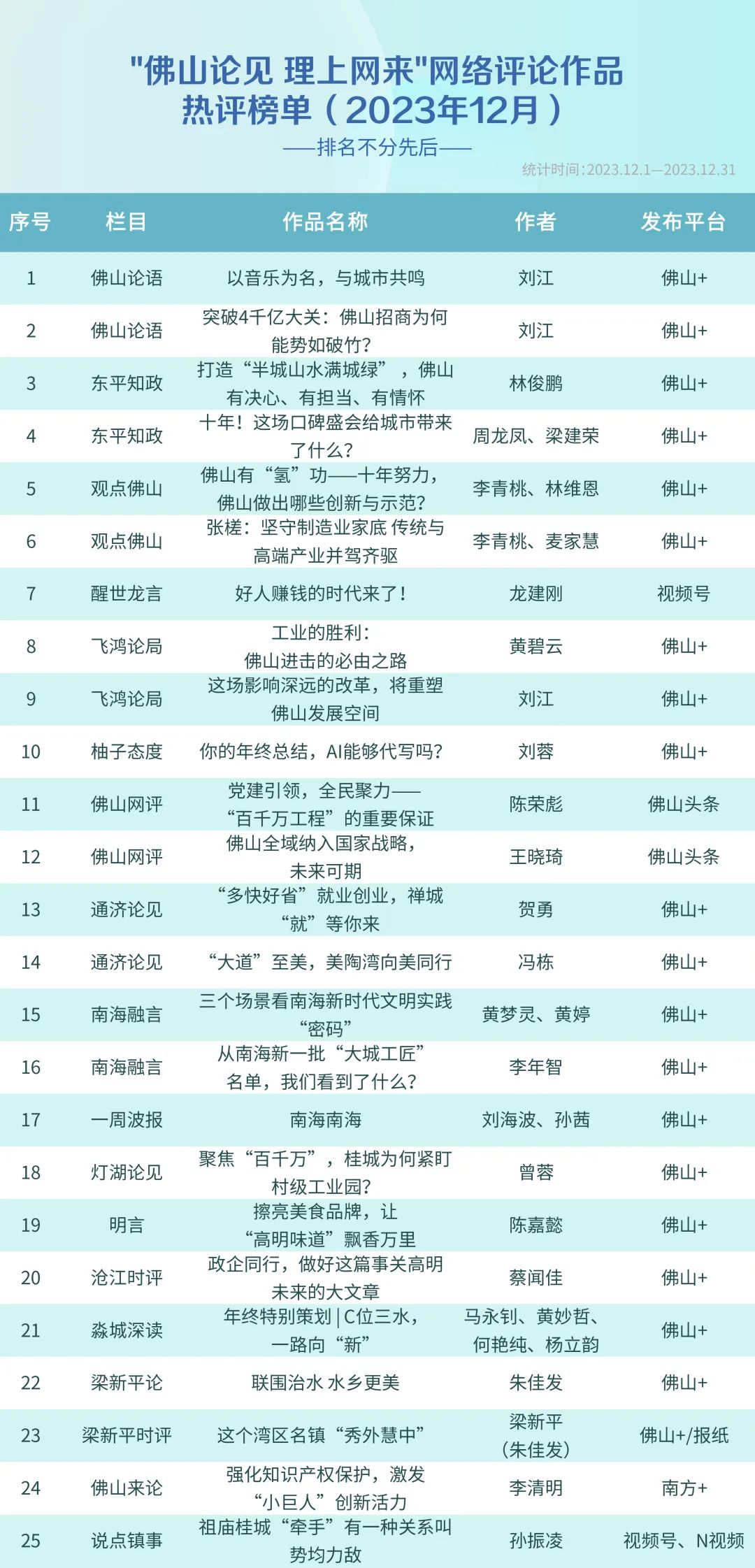 "佛山论见 理上网来"网络评论作品热评榜单（2023年12月）

——排名不分先后——

统计时间:2023.12.1—2023.12.31

| 序号 | 栏目 | 作品名称 | 作者 | 发布平台 |
|---|---|---|---|---|
| 1 | 佛山论语 | 以音乐为名，与城市共鸣 | 刘江 | 佛山+ |
| 2 | 佛山论语 | 突破4千亿大关：佛山招商为何能势如破竹？ | 刘江 | 佛山+ |
| 3 | 东平知政 | 打造“半城山水满城绿”，佛山有决心、有担当、有情怀 | 林俊鹏 | 佛山+ |
| 4 | 东平知政 | 十年！这场口碑盛会给城市带来了什么？ | 周龙凤、梁建荣 | 佛山+ |
| 5 | 观点佛山 | 佛山有“氢”功——十年努力，佛山做出哪些创新与示范？ | 李青桃、林维恩 | 佛山+ |
| 6 | 观点佛山 | 张槎：坚守制造业家底 传统与高端产业并驾齐驱 | 李青桃、麦家慧 | 佛山+ |
| 7 | 醒世龙言 | 好人赚钱的时代来了！ | 龙建刚 | 视频号 |
| 8 | 飞鸿论局 | 工业的胜利：佛山进击的必由之路 | 黄碧云 | 佛山+ |
| 9 | 飞鸿论局 | 这场影响深远的改革，将重塑佛山发展空间 | 刘江 | 佛山+ |
| 10 | 柚子态度 | 你的年终总结，AI能够代写吗？ | 刘蓉 | 佛山+ |
| 11 | 佛山网评 | 党建引领，全民聚力——“百千万工程”的重要保证 | 陈荣彪 | 佛山头条 |
| 12 | 佛山网评 | 佛山全域纳入国家战略，未来可期 | 王晓琦 | 佛山头条 |
| 13 | 通济论见 | “多快好省”就业创业，禅城“就”等你来 | 贺勇 | 佛山+ |
| 14 | 通济论见 | “大道”至美，美陶湾向美同行 | 冯栋 | 佛山+ |
| 15 | 南海融言 | 三个场景看南海新时代文明实践“密码” | 黄梦灵、黄婷 | 佛山+ |
| 16 | 南海融言 | 从南海新一批“大城工匠”名单，我们看到了什么？ | 李年智 | 佛山+ |
| 17 | 一周波报 | 南海南海 | 刘海波、孙茜 | 佛山+ |
| 18 | 灯湖论见 | 聚焦“百千万”，桂城为何紧盯村级工业园？ | 曾蓉 | 佛山+ |
| 19 | 明言 | 擦亮美食品牌，让“高明味道”飘香万里 | 陈嘉懿 | 佛山+ |
| 20 | 沧江时评 | 政企同行，做好这篇事关高明未来的大文章 | 蔡闻佳 | 佛山+ |
| 21 | 淼城深读 | 年终特别策划 \| C位三水，一路向“新” | 马永钊、黄妙哲、何艳纯、杨立韵 | 佛山+ |
| 22 | 梁新平论 | 联围治水 水乡更美 | 朱佳发 | 佛山+ |
| 23 | 梁新平时评 | 这个湾区名镇“秀外慧中” | 梁新平（朱佳发） | 佛山+/报纸 |
| 24 | 佛山来论 | 强化知识产权保护，激发“小巨人”创新活力 | 李清明 | 南方+ |
| 25 | 说点镇事 | 祖庙桂城“牵手”有一种关系叫势均力敌 | 孙振凌 | 视频号、N视频 |